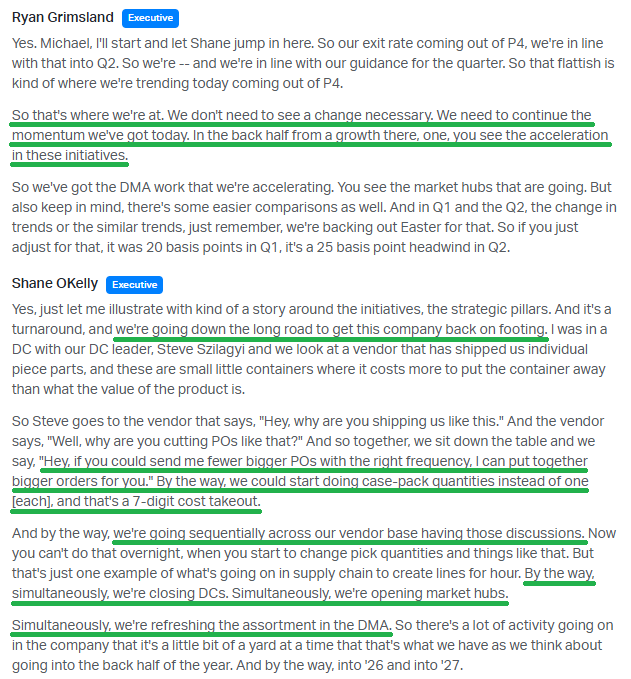 Ryan Grimsland Executive

Yes. Michael, I'll start and let Shane jump in here. So our exit rate coming out of P4, we're in line with that into Q2. So we're -- and we're in line with our guidance for the quarter. So that flattish is kind of where we're trending today coming out of P4.

So that's where we're at. We don't need to see a change necessary. We need to continue the momentum we've got today. In the back half from a growth there, one, you see the acceleration in these initiatives.

So we've got the DMA work that we're accelerating. You see the market hubs that are going. But also keep in mind, there's some easier comparisons as well. And in Q1 and the Q2, the change in trends or the similar trends, just remember, we're backing out Easter for that. So if you just adjust for that, it was 20 basis points in Q1, it's a 25 basis point headwind in Q2.

Shane OKelly Executive

Yes, just let me illustrate with kind of a story around the initiatives, the strategic pillars. And it's a turnaround, and we're going down the long road to get this company back on footing. I was in a DC with our DC leader, Steve Szilagyi and we look at a vendor that has shipped us individual piece parts, and these are small little containers where it costs more to put the container away than what the value of the product is.

So Steve goes to the vendor that says, "Hey, why are you shipping us like this." And the vendor says, "Well, why are you cutting POs like that?" And so together, we sit down the table and we say, "Hey, if you could send me fewer bigger POs with the right frequency, I can put together bigger orders for you." By the way, we could start doing case-pack quantities instead of one [each], and that's a 7-digit cost takeout.

And by the way, we're going sequentially across our vendor base having those discussions. Now you can't do that overnight, when you start to change pick quantities and things like that. But that's just one example of what's going on in supply chain to create lines for hour. By the way, simultaneously, we're closing DCs. Simultaneously, we're opening market hubs.

Simultaneously, we're refreshing the assortment in the DMA. So there's a lot of activity going on in the company that it's a little bit of a yard at a time that that's what we have as we think about going into the back half of the year. And by the way, into '26 and into '27.